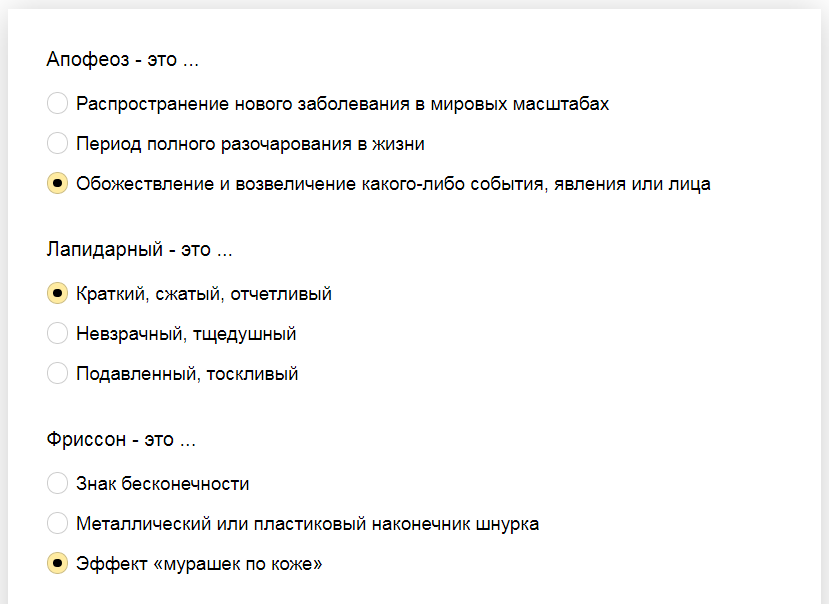 Апофеоз - это ...

Распространение нового заболевания в мировых масштабах

Период полного разочарования в жизни

Обожествление и возвеличение какого-либо события, явления или лица

Лапидарный - это ...

Краткий, сжатый, отчетливый

Невзрачный, тщедушный

Подавленный, тоскливый

Фриссон - это ...

Знак бесконечности

Металлический или пластиковый наконечник шнурка

Эффект «мурашек по коже»